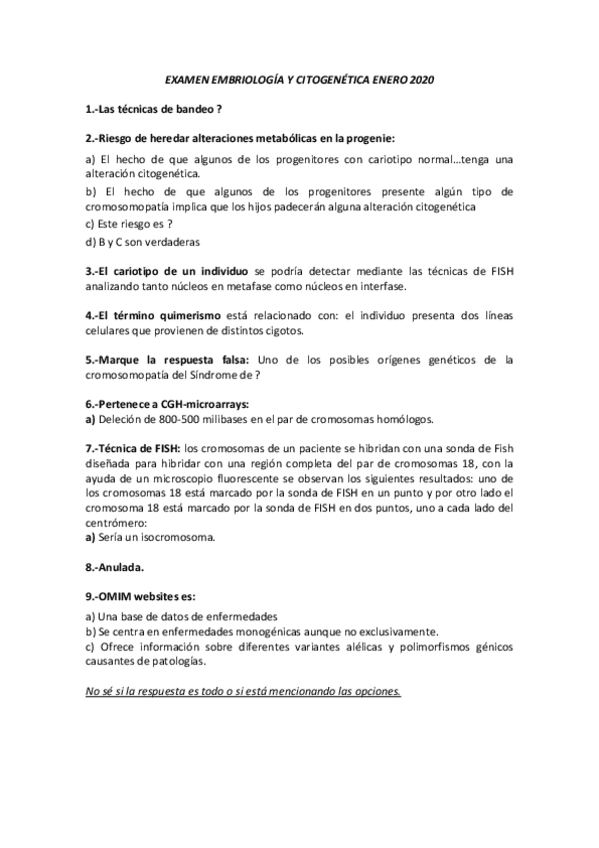 EXAMEN EMBRIOLOGÍA Y CITOGENÉTICA ENERO 2020

1.-Las técnicas de bandeo ?

2.-Riesgo de heredar alteraciones metabólicas en la progenie:

a) El hecho de que algunos de los progenitores con cariotipo normal…tenga una alteración citogenética.
b) El hecho de que algunos de los progenitores presente algún tipo de cromosomopatía implica que los hijos padecerán alguna alteración citogenética
c) Este riesgo es ?
d) B y C son verdaderas

3.-El cariotipo de un individuo se podría detectar mediante las técnicas de FISH analizando tanto núcleos en metafase como núcleos en interfase.

4.-El término quimerismo está relacionado con: el individuo presenta dos líneas celulares que provienen de distintos cigotos.

5.-Marque la respuesta falsa: Uno de los posibles orígenes genéticos de la cromosomopatía del Síndrome de ?

6.-Pertenece a CGH-microarrays:
a) Deleción de 800-500 milibases en el par de cromosomas homólogos.

7.-Técnica de FISH: los cromosomas de un paciente se hibridan con una sonda de Fish diseñada para hibridar con una región completa del par de cromosomas 18, con la ayuda de un microscopio fluorescente se observan los siguientes resultados: uno de los cromosomas 18 está marcado por la sonda de FISH en un punto y por otro lado el cromosoma 18 está marcado por la sonda de FISH en dos puntos, uno a cada lado del centrómero:
a) Sería un isocromosoma.

8.-Anulada.

9.-OMIM websites es:

a) Una base de datos de enfermedades
b) Se centra en enfermedades monogénicas aunque no exclusivamente.
c) Ofrece información sobre diferentes variantes alélicas y polimorfismos génicos causantes de patologías.

No sé si la respuesta es todo o si está mencionando las opciones.